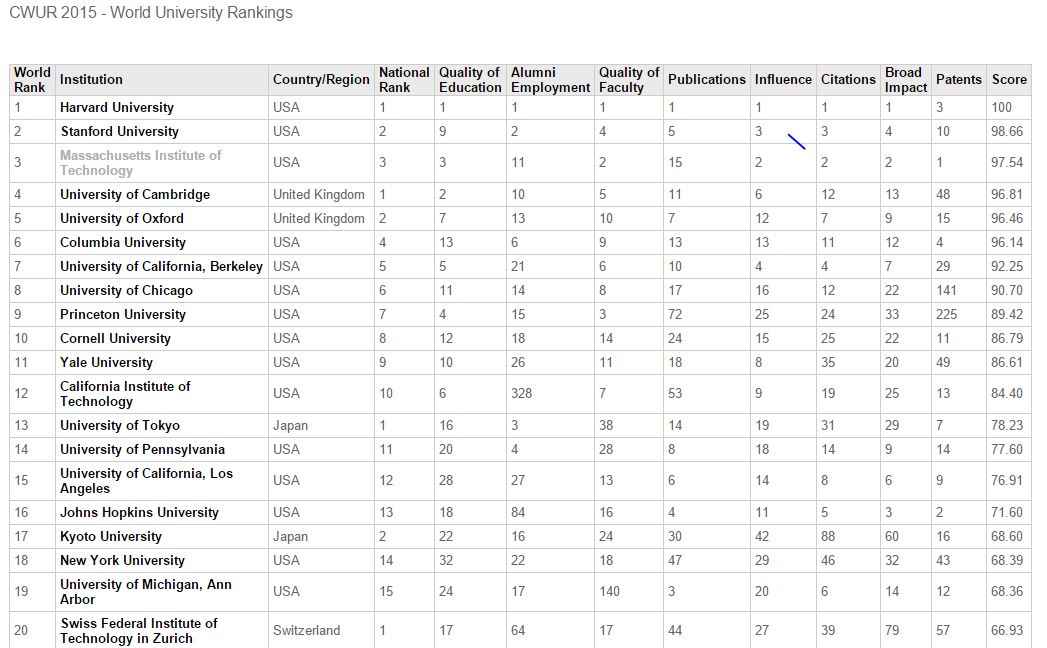 CWUR 2015 - World University Rankings

| World Rank | Institution | Country/Region | National Rank | Quality of Education | Alumni Employment | Quality of Faculty | Publications | Influence | Citations | Broad Impact | Patents | Score |
|---|---|---|---|---|---|---|---|---|---|---|---|---|
| 1 | Harvard University | USA | 1 | 1 | 1 | 1 | 1 | 1 | 1 | 1 | 3 | 100 |
| 2 | Stanford University | USA | 2 | 9 | 2 | 4 | 5 | 3 | 3 | 4 | 10 | 98.66 |
| 3 | Massachusetts Institute of Technology | USA | 3 | 3 | 11 | 2 | 15 | 2 | 2 | 2 | 1 | 97.54 |
| 4 | University of Cambridge | United Kingdom | 1 | 2 | 10 | 5 | 11 | 6 | 12 | 13 | 48 | 96.81 |
| 5 | University of Oxford | United Kingdom | 2 | 7 | 13 | 10 | 7 | 12 | 7 | 9 | 15 | 96.46 |
| 6 | Columbia University | USA | 4 | 13 | 6 | 9 | 13 | 13 | 11 | 12 | 4 | 96.14 |
| 7 | University of California, Berkeley | USA | 5 | 5 | 21 | 6 | 10 | 4 | 4 | 7 | 29 | 92.25 |
| 8 | University of Chicago | USA | 6 | 11 | 14 | 8 | 17 | 16 | 12 | 22 | 141 | 90.70 |
| 9 | Princeton University | USA | 7 | 4 | 15 | 3 | 72 | 25 | 24 | 33 | 225 | 89.42 |
| 10 | Cornell University | USA | 8 | 12 | 18 | 14 | 24 | 15 | 25 | 22 | 11 | 86.79 |
| 11 | Yale University | USA | 9 | 10 | 26 | 11 | 18 | 8 | 35 | 20 | 49 | 86.61 |
| 12 | California Institute of Technology | USA | 10 | 6 | 328 | 7 | 53 | 9 | 19 | 25 | 13 | 84.40 |
| 13 | University of Tokyo | Japan | 1 | 16 | 3 | 38 | 14 | 19 | 31 | 29 | 7 | 78.23 |
| 14 | University of Pennsylvania | USA | 11 | 20 | 4 | 28 | 8 | 18 | 14 | 9 | 14 | 77.60 |
| 15 | University of California, Los Angeles | USA | 12 | 28 | 27 | 13 | 6 | 14 | 8 | 6 | 9 | 76.91 |
| 16 | Johns Hopkins University | USA | 13 | 18 | 84 | 16 | 4 | 11 | 5 | 3 | 2 | 71.60 |
| 17 | Kyoto University | Japan | 2 | 22 | 16 | 24 | 30 | 42 | 88 | 60 | 16 | 68.60 |
| 18 | New York University | USA | 14 | 32 | 22 | 18 | 47 | 29 | 46 | 32 | 43 | 68.39 |
| 19 | University of Michigan, Ann Arbor | USA | 15 | 24 | 17 | 140 | 3 | 20 | 6 | 14 | 12 | 68.36 |
| 20 | Swiss Federal Institute of Technology in Zurich | Switzerland | 1 | 17 | 64 | 17 | 44 | 27 | 39 | 79 | 57 | 66.93 |